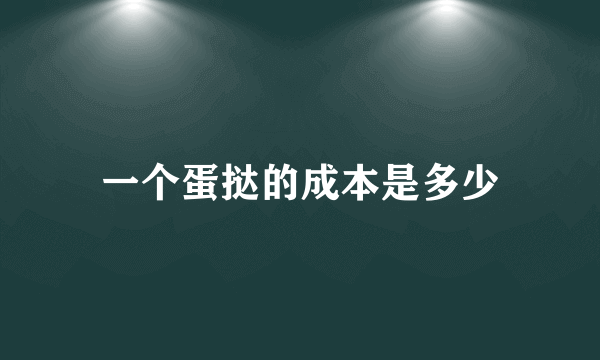 一个蛋挞的成本是多少